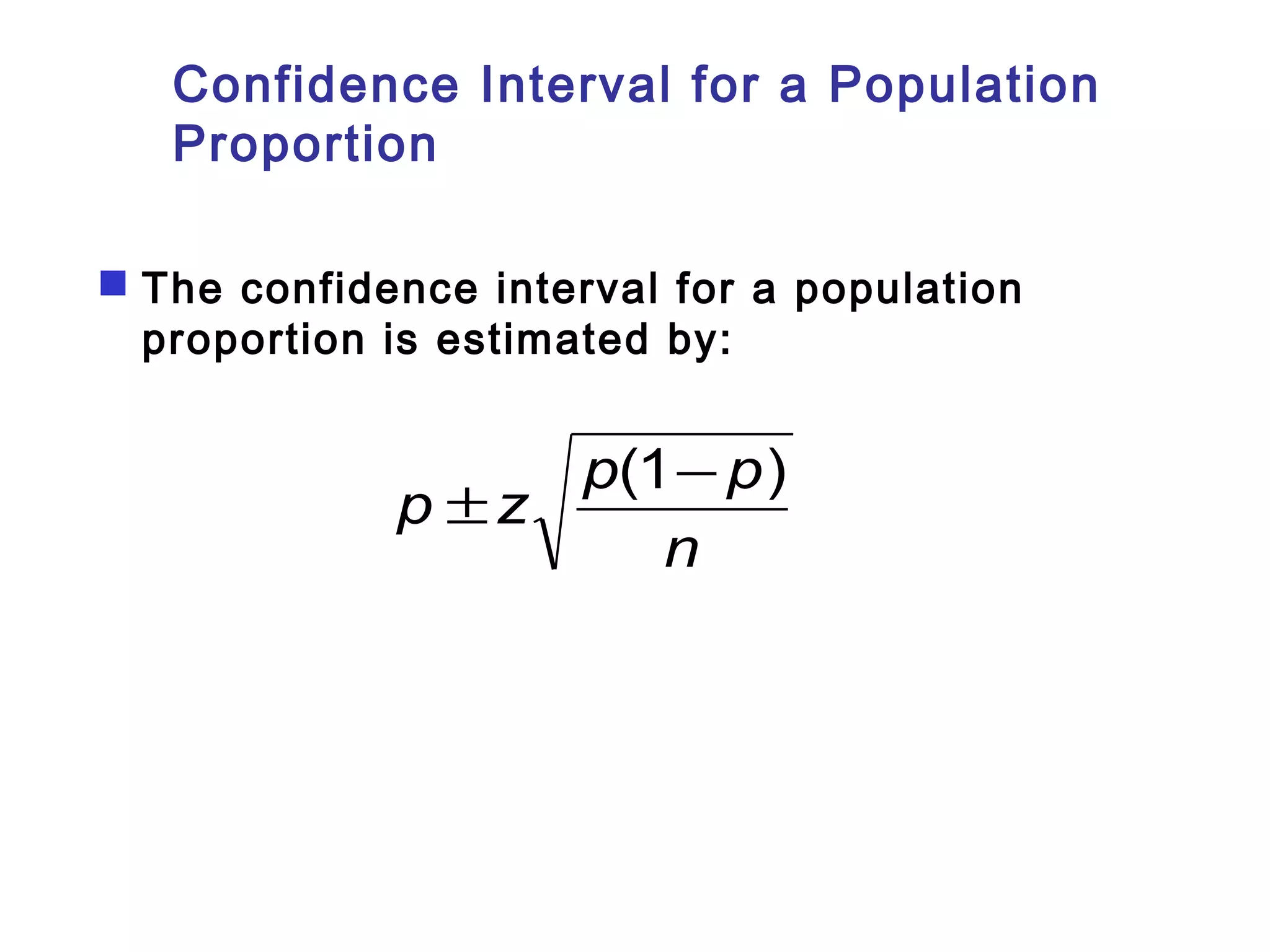 Confidence Interval for a Population Proportion

The confidence interval for a population proportion is estimated by:

$p \pm z\sqrt{\frac{p(1-p)}{n}}$